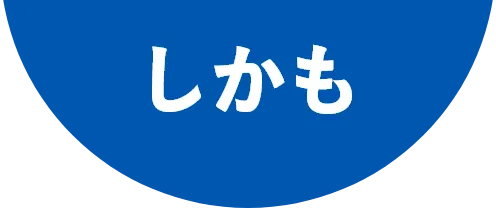 しかも